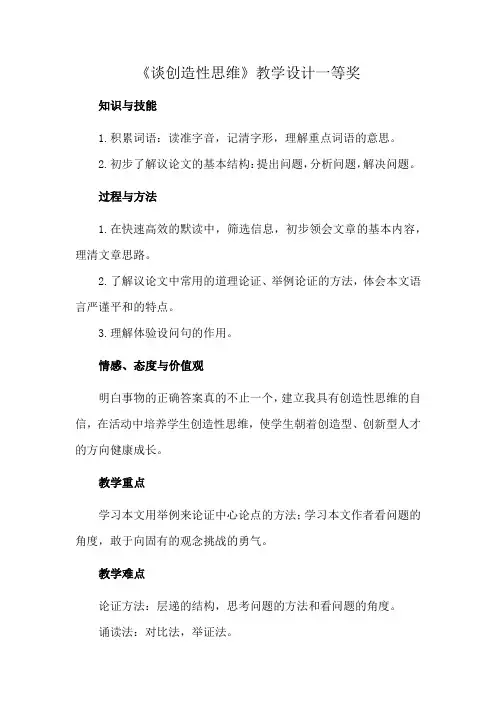 《谈创造性思维》教学设计一等奖

知识与技能

1.积累词语：读准字音，记清字形，理解重点词语的意思。

2.初步了解议论文的基本结构：提出问题，分析问题，解决问题。

过程与方法

1.在快速高效的默读中，筛选信息，初步领会文章的基本内容，理清文章思路。

2.了解议论文中常用的道理论证、举例论证的方法，体会本文语言严谨平和的特点。

3.理解体验设问句的作用。

情感、态度与价值观

明白事物的正确答案真的不止一个，建立我具有创造性思维的自信，在活动中培养学生创造性思维，使学生朝着创造型、创新型人才的方向健康成长。

教学重点

学习本文用举例来论证中心论点的方法；学习本文作者看问题的角度，敢于向固有的观念挑战的勇气。

教学难点

论证方法：层递的结构，思考问题的方法和看问题的角度。

诵读法：对比法，举证法。